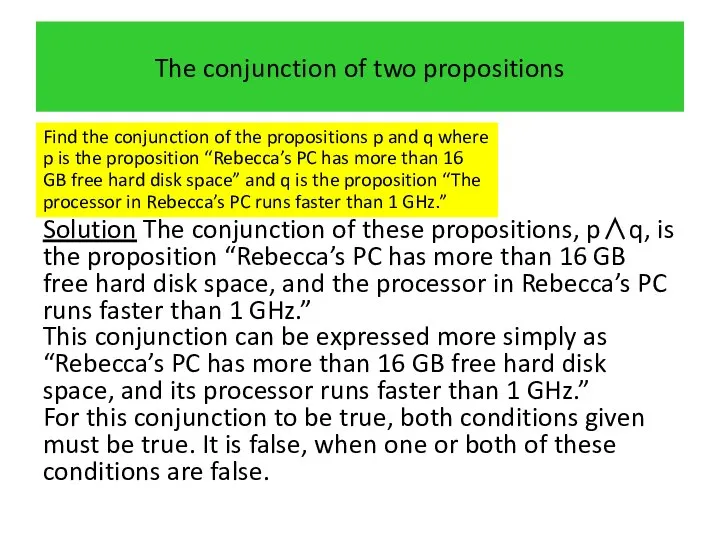 The conjunction of two propositions

Find the conjunction of the propositions p and q where p is the proposition “Rebecca’s PC has more than 16 GB free hard disk space” and q is the proposition “The processor in Rebecca’s PC runs faster than 1 GHz.”

Solution The conjunction of these propositions, $p \wedge q$, is the proposition “Rebecca’s PC has more than 16 GB free hard disk space, and the processor in Rebecca’s PC runs faster than 1 GHz.”
This conjunction can be expressed more simply as “Rebecca’s PC has more than 16 GB free hard disk space, and its processor runs faster than 1 GHz.”
For this conjunction to be true, both conditions given must be true. It is false, when one or both of these conditions are false.